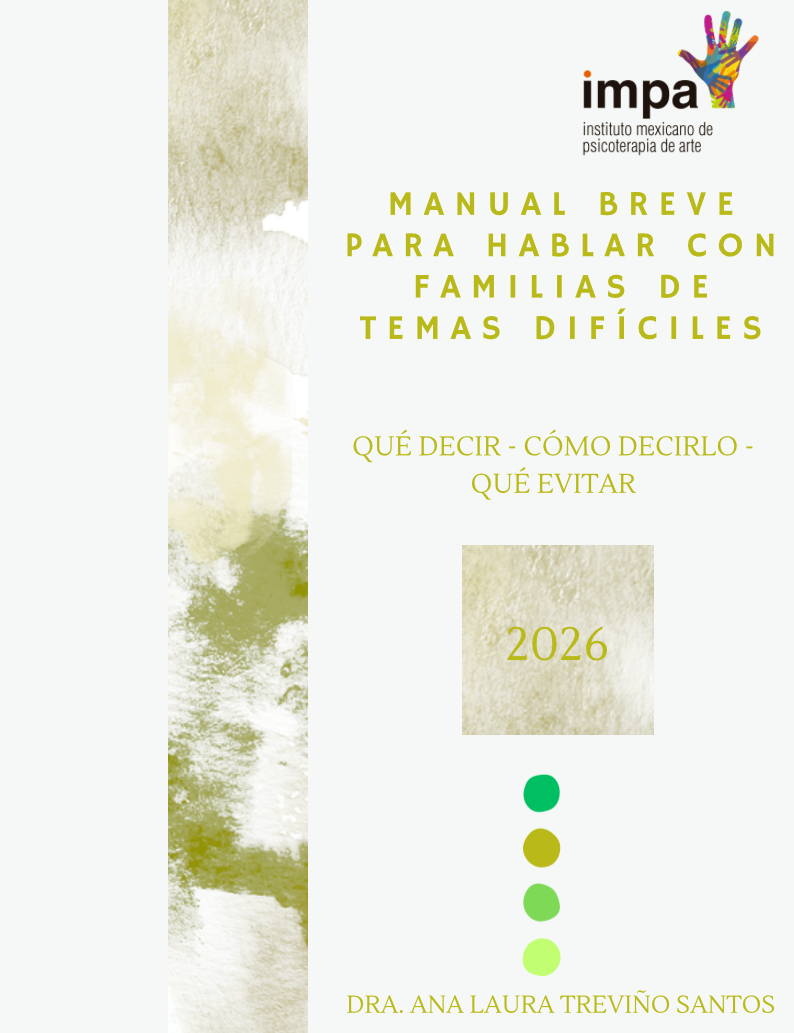 impa
instituto mexicano de
psicoterapia de arte

MANUAL BREVE PARA HABLAR CON FAMILIAS DE TEMAS DIFÍCILES

QUÉ DECIR - CÓMO DECIRLO - QUÉ EVITAR

2026

DRA. ANA LAURA TREVIÑO SANTOS